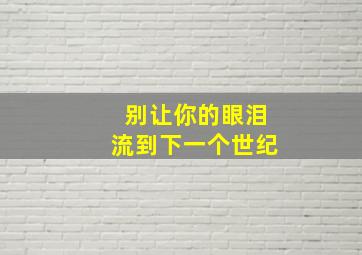 别让你的眼泪
流到下一个世纪